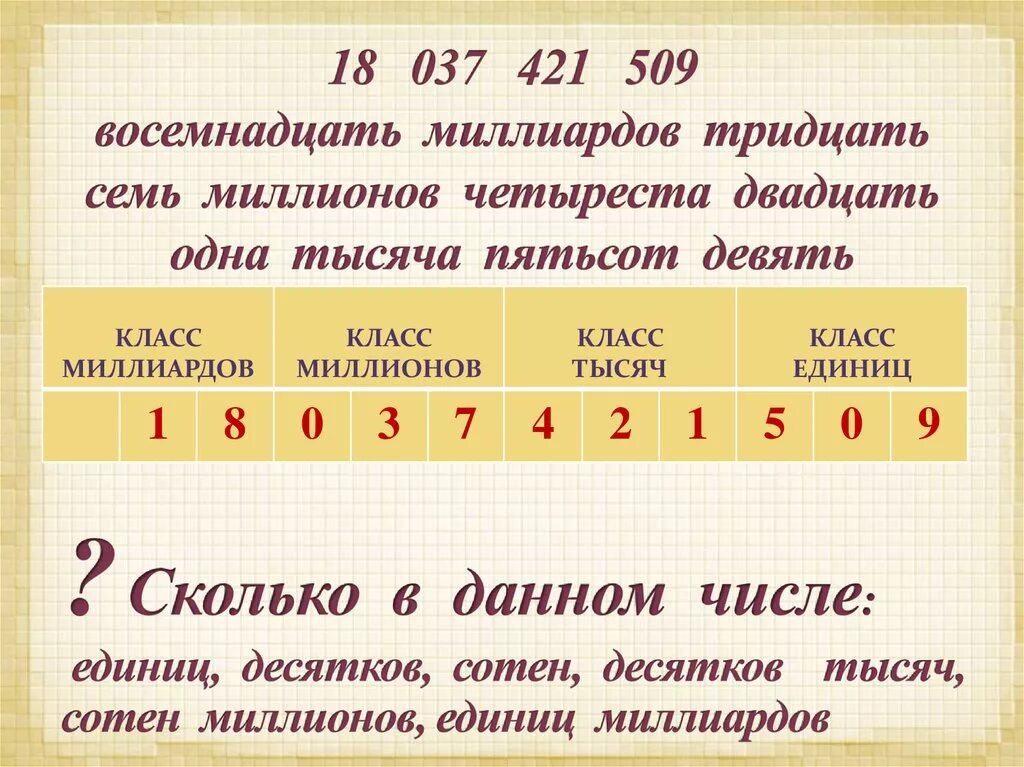 18 037 421 509
восемнадцать миллиардов тридцать семь миллионов четыреста двадцать одна тысяча пятьсот девять

| КЛАСС МИЛЛИАРДОВ | | | КЛАСС МИЛЛИОНОВ | | | КЛАСС ТЫСЯЧ | | | КЛАСС ЕДИНИЦ | | |
|---|---|---|---|---|---|---|---|---|---|---|---|
| | 1 | 8 | 0 | 3 | 7 | 4 | 2 | 1 | 5 | 0 | 9 |

? Сколько в данном числе:
единиц, десятков, сотен, десятков тысяч, сотен миллионов, единиц миллиардов